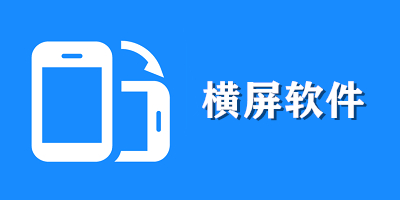 横屏软件